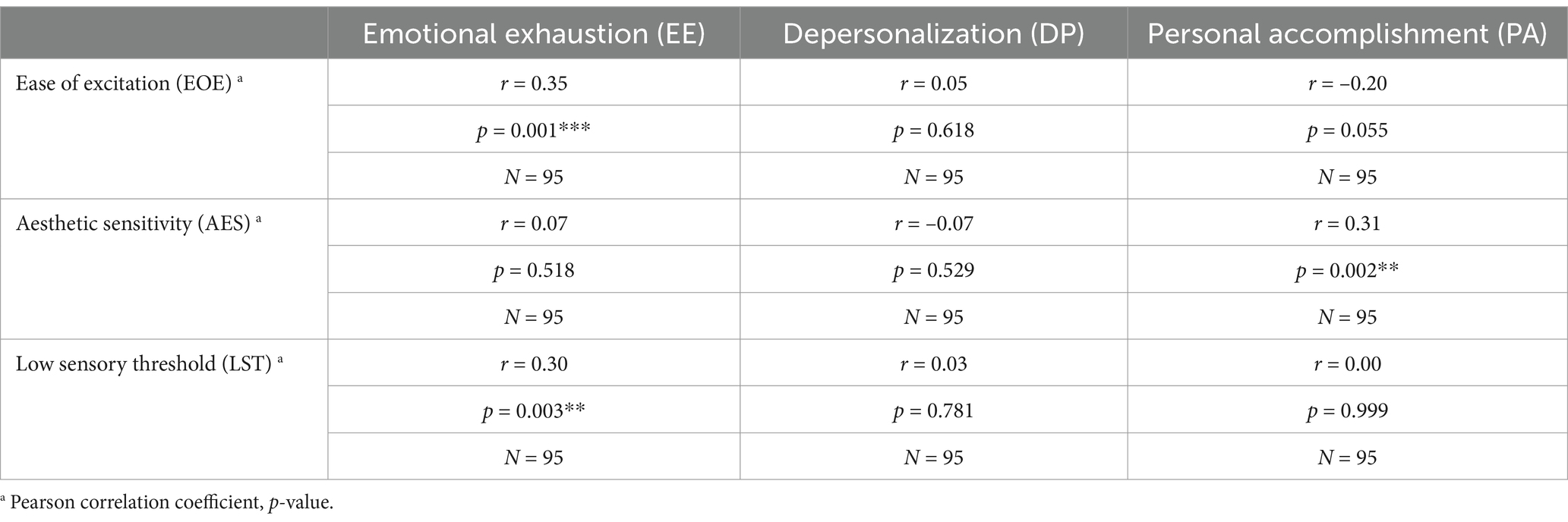 | | Emotional exhaustion (EE) | Depersonalization (DP) | Personal accomplishment (PA) |
|---|---|---|---|
| Ease of excitation (EOE) $^a$ | $r = 0.35$ | $r = 0.05$ | $r = -0.20$ |
| | $p = 0.001$*** | $p = 0.618$ | $p = 0.055$ |
| | $N = 95$ | $N = 95$ | $N = 95$ |
| Aesthetic sensitivity (AES) $^a$ | $r = 0.07$ | $r = -0.07$ | $r = 0.31$ |
| | $p = 0.518$ | $p = 0.529$ | $p = 0.002$** |
| | $N = 95$ | $N = 95$ | $N = 95$ |
| Low sensory threshold (LST) $^a$ | $r = 0.30$ | $r = 0.03$ | $r = 0.00$ |
| | $p = 0.003$** | $p = 0.781$ | $p = 0.999$ |
| | $N = 95$ | $N = 95$ | $N = 95$ |

$^a$ Pearson correlation coefficient, $p$-value.